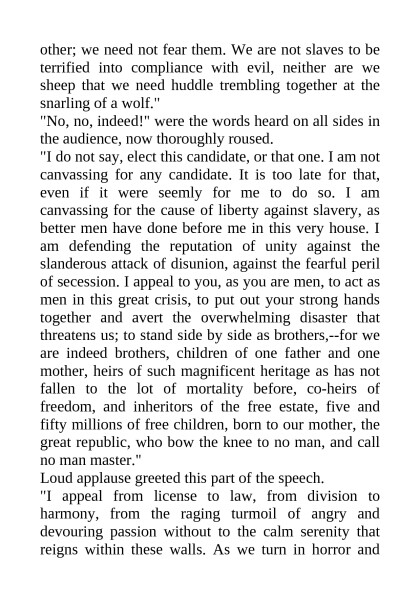 other; we need not fear them. We are not slaves to be terrified into compliance with evil, neither are we sheep that we need huddle trembling together at the snarling of a wolf."

"No, no, indeed!" were the words heard on all sides in the audience, now thoroughly roused.

"I do not say, elect this candidate, or that one. I am not canvassing for any candidate. It is too late for that, even if it were seemly for me to do so. I am canvassing for the cause of liberty against slavery, as better men have done before me in this very house. I am defending the reputation of unity against the slanderous attack of disunion, against the fearful peril of secession. I appeal to you, as you are men, to act as men in this great crisis, to put out your strong hands together and avert the overwhelming disaster that threatens us; to stand side by side as brothers,--for we are indeed brothers, children of one father and one mother, heirs of such magnificent heritage as has not fallen to the lot of mortality before, co-heirs of freedom, and inheritors of the free estate, five and fifty millions of free children, born to our mother, the great republic, who bow the knee to no man, and call no man master."

Loud applause greeted this part of the speech.

"I appeal from license to law, from division to harmony, from the raging turmoil of angry and devouring passion without to the calm serenity that reigns within these walls. As we turn in horror and